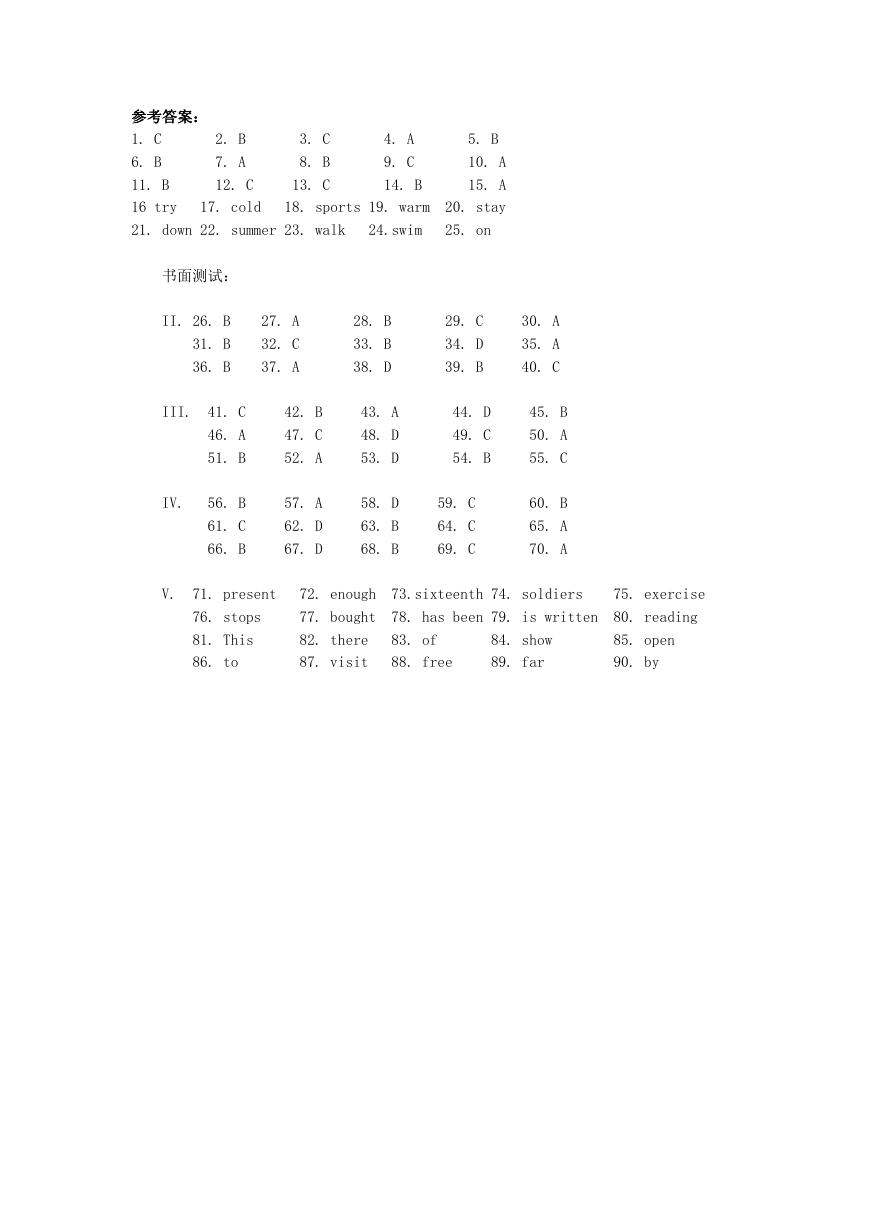 参考答案：
1. C 2. B 3. C 4. A 5. B
6. B 7. A 8. B 9. C 10. A
11. B 12. C 13. C 14. B 15. A
16 try 17. cold 18. sports 19. warm 20. stay
21. down 22. summer 23. walk 24.swim 25. on

书面测试：

II. 26. B 27. A 28. B 29. C 30. A
31. B 32. C 33. B 34. D 35. A
36. B 37. A 38. D 39. B 40. C

III. 41. C 42. B 43. A 44. D 45. B
46. A 47. C 48. D 49. C 50. A
51. B 52. A 53. D 54. B 55. C

IV. 56. B 57. A 58. D 59. C 60. B
61. C 62. D 63. B 64. C 65. A
66. B 67. D 68. B 69. C 70. A

V. 71. present 72. enough 73.sixteenth 74. soldiers 75. exercise
76. stops 77. bought 78. has been 79. is written 80. reading
81. This 82. there 83. of 84. show 85. open
86. to 87. visit 88. free 89. far 90. by